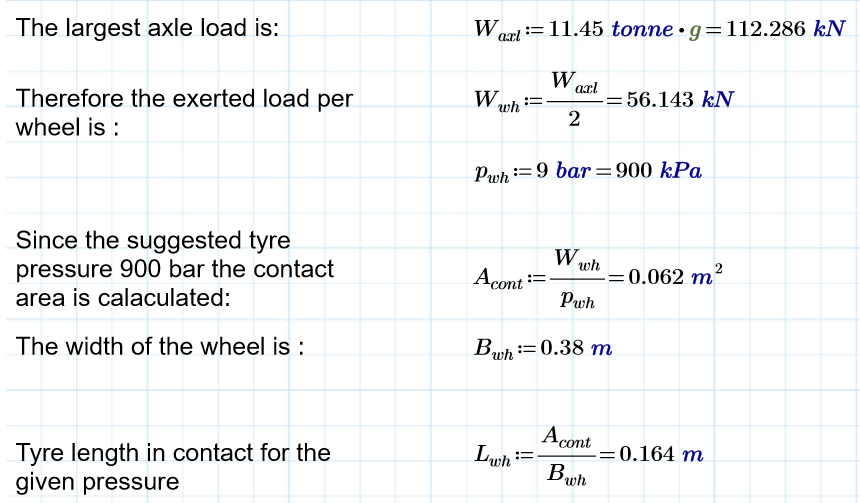 The largest axle load is: $W_{axl} := 11.45\ tonne \cdot g = 112.286\ kN$

Therefore the exerted load per wheel is : $W_{wh} := \frac{W_{axl}}{2} = 56.143\ kN$

$p_{wh} := 9\ bar = 900\ kPa$

Since the suggested tyre pressure 900 bar the contact area is calaculated: $A_{cont} := \frac{W_{wh}}{p_{wh}} = 0.062\ m^2$

The width of the wheel is : $B_{wh} := 0.38\ m$

Tyre length in contact for the given pressure $L_{wh} := \frac{A_{cont}}{B_{wh}} = 0.164\ m$